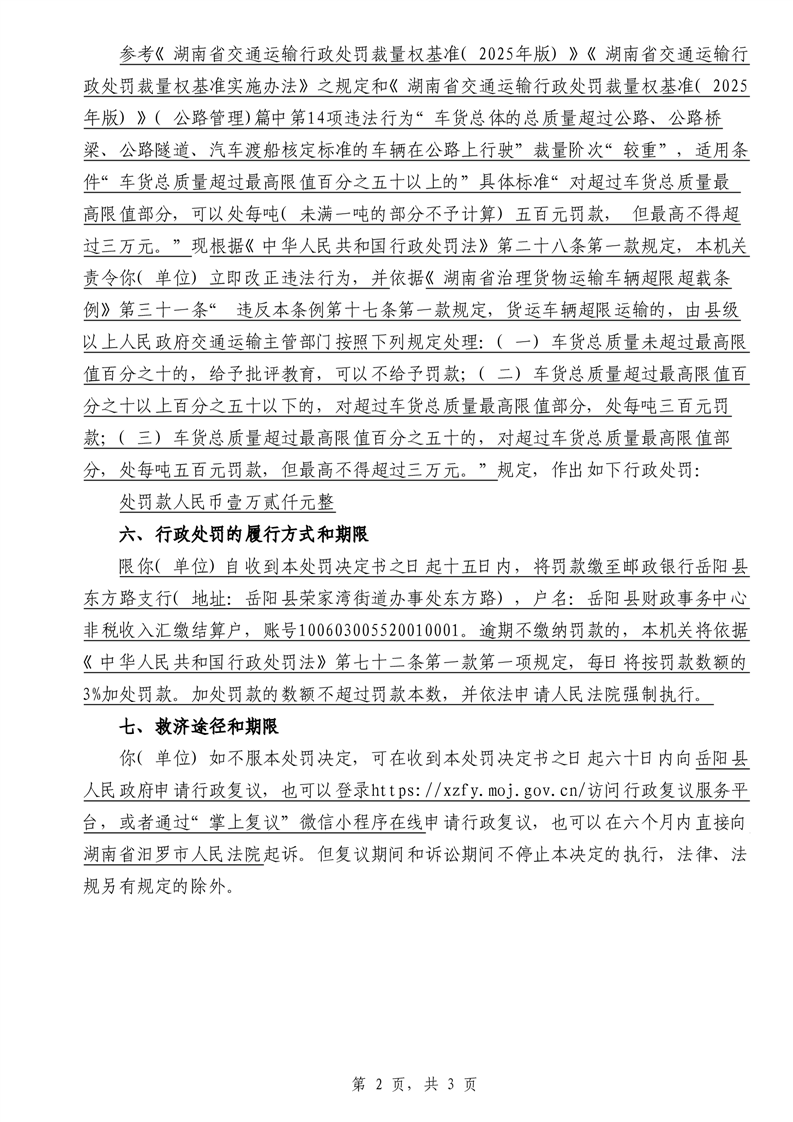 参考《湖南省交通运输行政处罚裁量权基准（2025年版）》《湖南省交通运输行政处罚裁量权基准实施办法》之规定和《湖南省交通运输行政处罚裁量权基准（2025年版）》（公路管理）篇中第14项违法行为“车货总体的总质量超过公路、公路桥梁、公路隧道、汽车渡船核定标准的车辆在公路上行驶”裁量阶次“较重”，适用条件“车货总质量超过最高限值百分之五十以上的”具体标准“对超过车货总质量最高限值部分，可以处每吨（未满一吨的部分不予计算）五百元罚款，但最高不得超过三万元。”现根据《中华人民共和国行政处罚法》第二十八条第一款规定，本机关责令你（单位）立即改正违法行为，并依据《湖南省治理货物运输车辆超限超载条例》第三十一条“违反本条例第十七条第一款规定，货运车辆超限运输的，由县级以上人民政府交通运输主管部门按照下列规定处理：（一）车货总质量未超过最高限值百分之十的，给予批评教育，可以不给予罚款；（二）车货总质量超过最高限值百分之十以上百分之五十以下的，对超过车货总质量最高限值部分，处每吨三百元罚款；（三）车货总质量超过最高限值百分之五十的，对超过车货总质量最高限值部分，处每吨五百元罚款，但最高不得超过三万元。”规定，作出如下行政处罚：

处罚款人民币壹万贰仟元整

六、行政处罚的履行方式和期限

限你（单位）自收到本处罚决定书之日起十五日内，将罚款缴至邮政银行岳阳县东方路支行（地址：岳阳县荣家湾街道办事处东方路），户名：岳阳县财政事务中心非税收入汇缴结算户，账号100603005520010001。逾期不缴纳罚款的，本机关将依据《中华人民共和国行政处罚法》第七十二条第一款第一项规定，每日将按罚款数额的3%加处罚款。加处罚款的数额不超过罚款本数，并依法申请人民法院强制执行。

七、救济途径和期限

你（单位）如不服本处罚决定，可在收到本处罚决定书之日起六十日内向岳阳县人民政府申请行政复议，也可以登录https://xzfy.moj.gov.cn/访问行政复议服务平台，或者通过“掌上复议”微信小程序在线申请行政复议，也可以在六个月内直接向湖南省汨罗市人民法院起诉。但复议期间和诉讼期间不停止本决定的执行，法律、法规另有规定的除外。

第 2 页，共 3 页